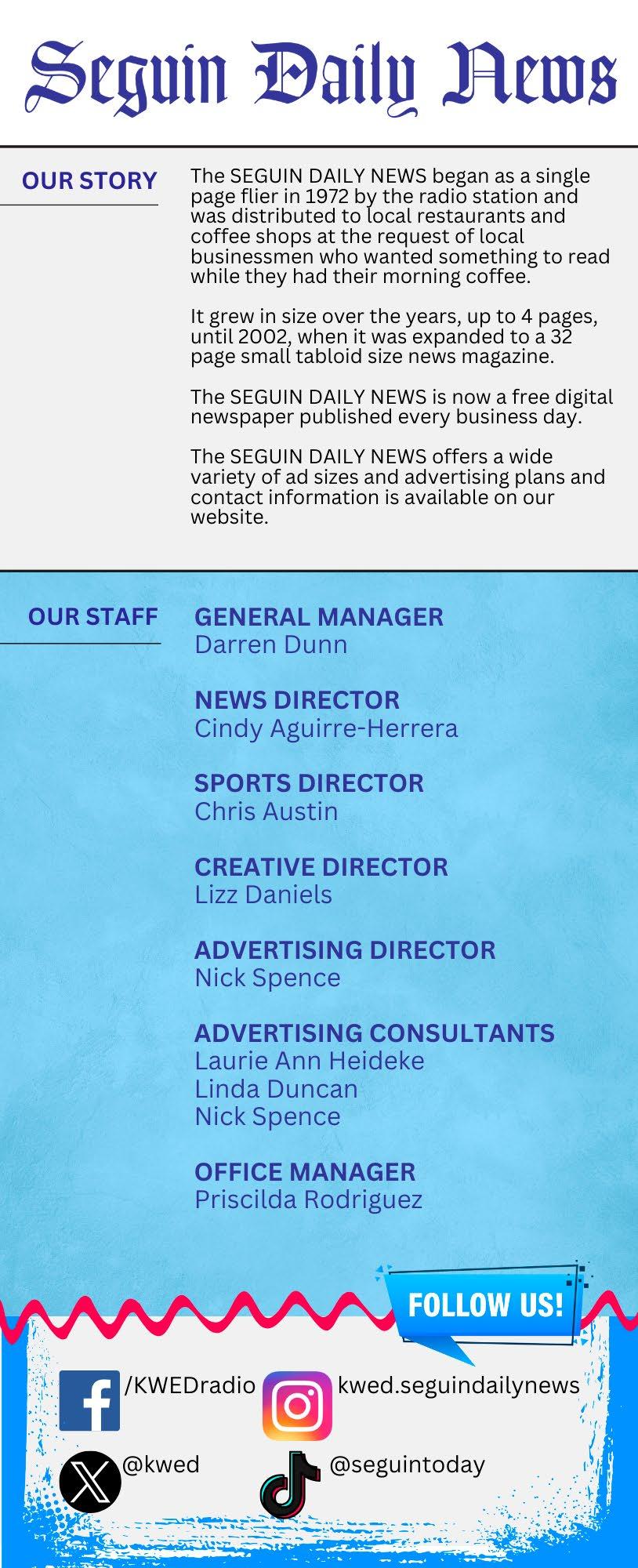 Seguin Daily News

OUR STORY

The SEGUIN DAILY NEWS began as a single page flier in 1972 by the radio station and was distributed to local restaurants and coffee shops at the request of local businessmen who wanted something to read while they had their morning coffee.

It grew in size over the years, up to 4 pages, until 2002, when it was expanded to a 32 page small tabloid size news magazine.

The SEGUIN DAILY NEWS is now a free digital newspaper published every business day.

The SEGUIN DAILY NEWS offers a wide variety of ad sizes and advertising plans and contact information is available on our website.

OUR STAFF

GENERAL MANAGER
Darren Dunn

NEWS DIRECTOR
Cindy Aguirre-Herrera

SPORTS DIRECTOR
Chris Austin

CREATIVE DIRECTOR
Lizz Daniels

ADVERTISING DIRECTOR
Nick Spence

ADVERTISING CONSULTANTS
Laurie Ann Heideke
Linda Duncan
Nick Spence

OFFICE MANAGER
Priscilda Rodriguez

FOLLOW US!

/KWEDradio
kwed.seguindailynews
@kwed
@seguintoday